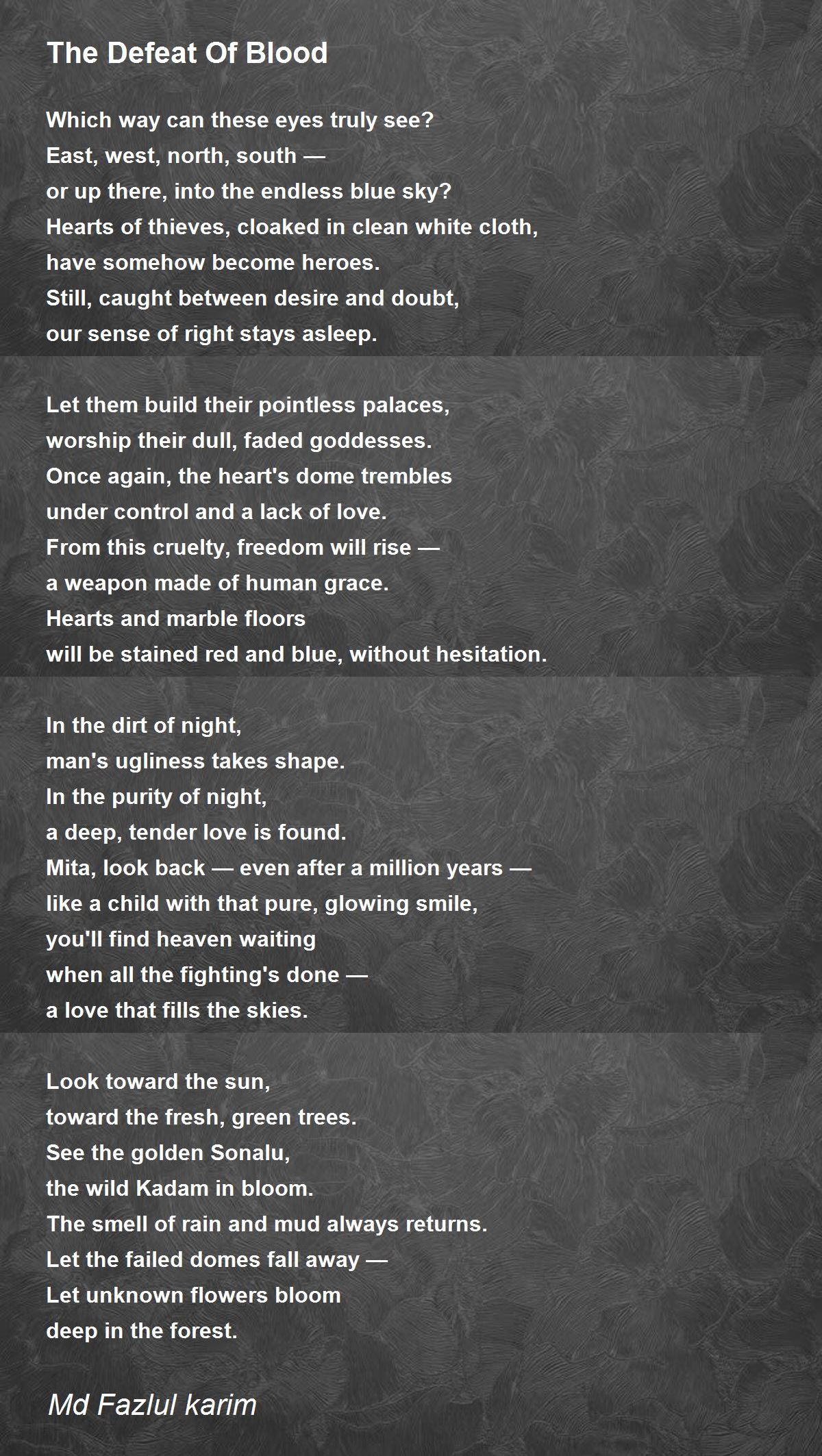 The Defeat Of Blood

Which way can these eyes truly see?
East, west, north, south —
or up there, into the endless blue sky?
Hearts of thieves, cloaked in clean white cloth,
have somehow become heroes.
Still, caught between desire and doubt,
our sense of right stays asleep.

Let them build their pointless palaces,
worship their dull, faded goddesses.
Once again, the heart's dome trembles
under control and a lack of love.
From this cruelty, freedom will rise —
a weapon made of human grace.
Hearts and marble floors
will be stained red and blue, without hesitation.

In the dirt of night,
man's ugliness takes shape.
In the purity of night,
a deep, tender love is found.
Mita, look back — even after a million years —
like a child with that pure, glowing smile,
you'll find heaven waiting
when all the fighting's done —
a love that fills the skies.

Look toward the sun,
toward the fresh, green trees.
See the golden Sonalu,
the wild Kadam in bloom.
The smell of rain and mud always returns.
Let the failed domes fall away —
Let unknown flowers bloom
deep in the forest.

Md Fazlul karim